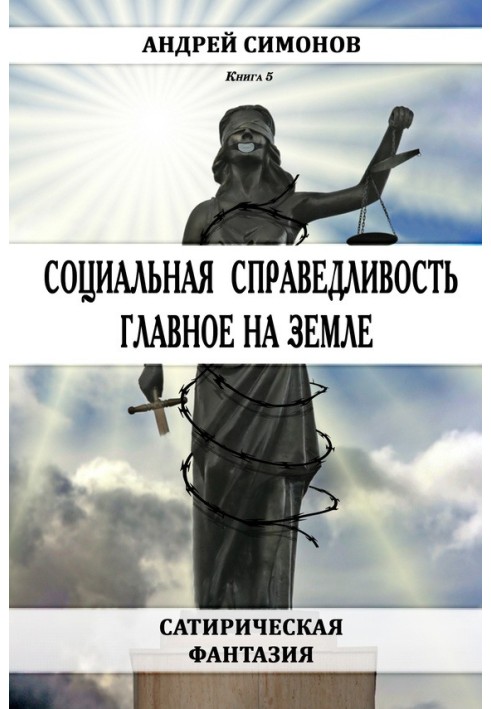 АНДРЕЙ СИМОНОВ

Книга 5

СОЦИАЛЬНАЯ СПРАВЕДЛИВОСТЬ ГЛАВНОЕ НА ЗЕМЛЕ

САТИРИЧЕСКАЯ ФАНТАЗИЯ